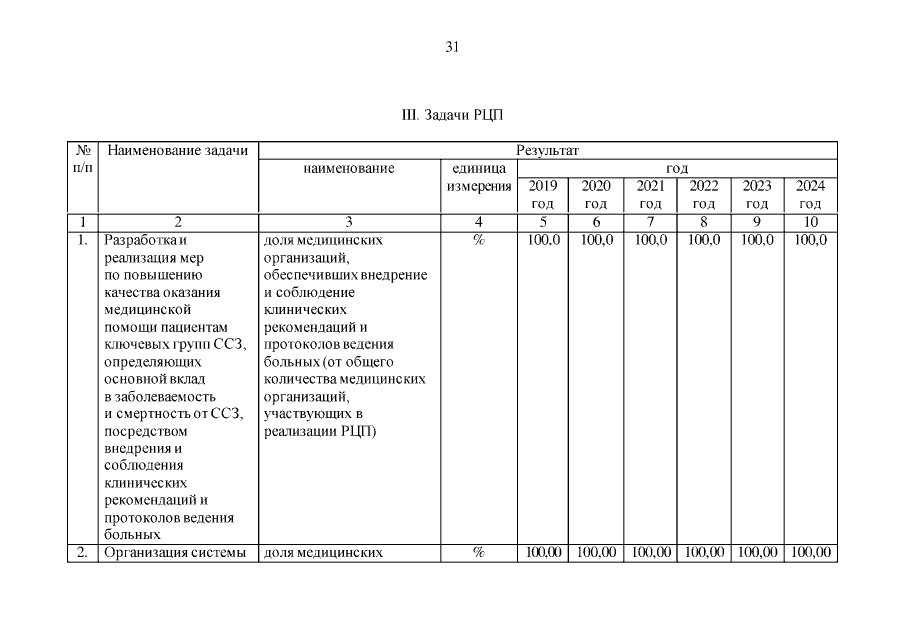 31

III. Задачи РЦП

| № п/п | Наименование задачи | Результат | | | | | | | |
|---|---|---|---|---|---|---|---|---|---|
| | | наименование | единица измерения | год | | | | | |
| | | | | 2019 год | 2020 год | 2021 год | 2022 год | 2023 год | 2024 год |
| 1 | 2 | 3 | 4 | 5 | 6 | 7 | 8 | 9 | 10 |
| 1. | Разработка и реализация мер по повышению качества оказания медицинской помощи пациентам ключевых групп ССЗ, определяющих основной вклад в заболеваемость и смертность от ССЗ, посредством внедрения и соблюдения клинических рекомендаций и протоколов ведения больных | доля медицинских организаций, обеспечивших внедрение и соблюдение клинических рекомендаций и протоколов ведения больных (от общего количества медицинских организаций, участвующих в реализации РЦП) | % | 100,0 | 100,0 | 100,0 | 100,0 | 100,0 | 100,0 |
| 2. | Организация системы | доля медицинских | % | 100,00 | 100,00 | 100,00 | 100,00 | 100,00 | 100,00 |